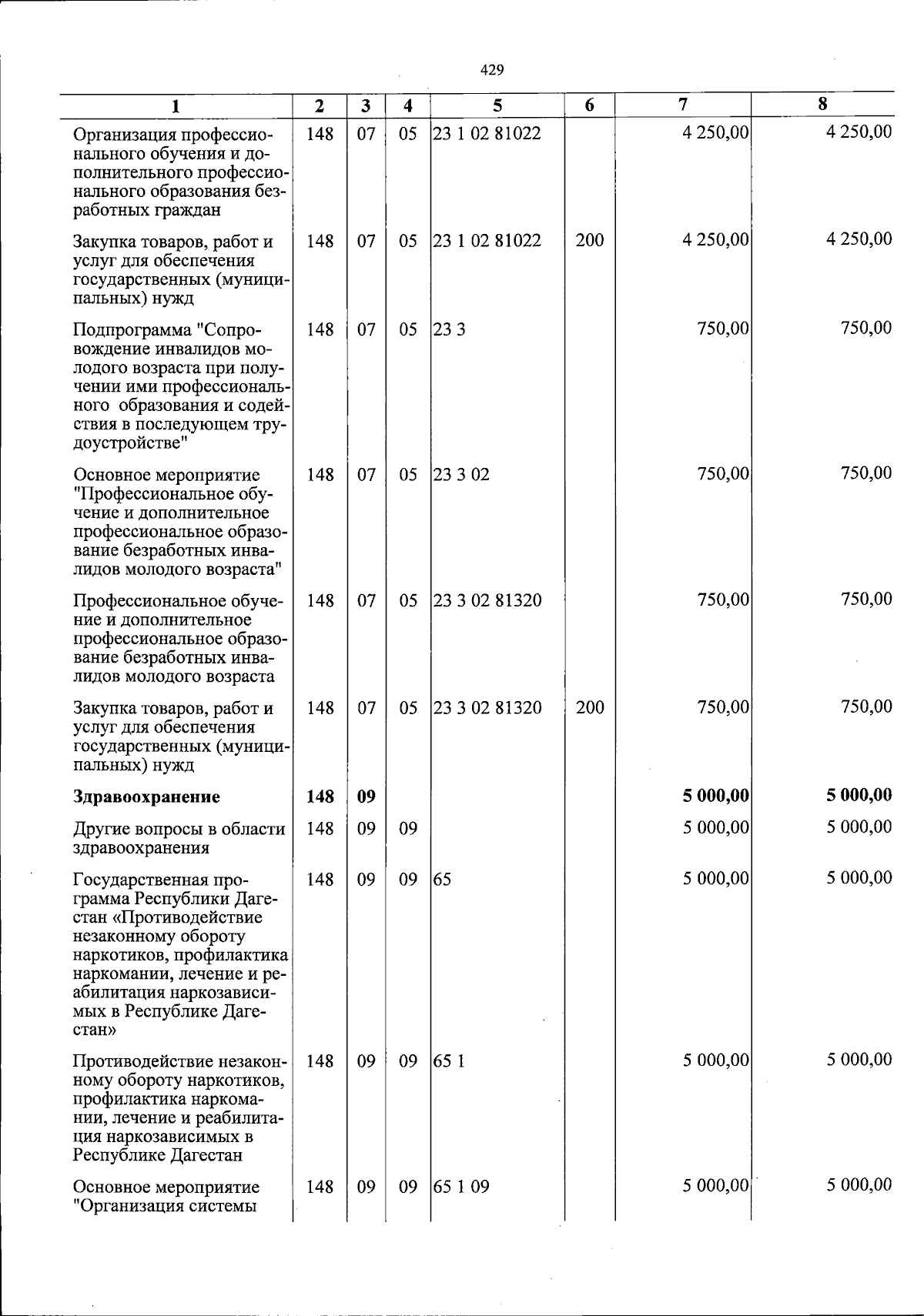 429

| 1 | 2 | 3 | 4 | 5 | 6 | 7 | 8 |
|---|---|---|---|---|---|---|---|
| Организация профессионального обучения и дополнительного профессионального образования безработных граждан | 148 | 07 | 05 | 23 1 02 81022 |  | 4 250,00 | 4 250,00 |
| Закупка товаров, работ и услуг для обеспечения государственных (муниципальных) нужд | 148 | 07 | 05 | 23 1 02 81022 | 200 | 4 250,00 | 4 250,00 |
| Подпрограмма "Сопровождение инвалидов молодого возраста при получении ими профессионального образования и содействия в последующем трудоустройстве" | 148 | 07 | 05 | 23 3 |  | 750,00 | 750,00 |
| Основное мероприятие "Профессиональное обучение и дополнительное профессиональное образование безработных инвалидов молодого возраста" | 148 | 07 | 05 | 23 3 02 |  | 750,00 | 750,00 |
| Профессиональное обучение и дополнительное профессиональное образование безработных инвалидов молодого возраста | 148 | 07 | 05 | 23 3 02 81320 |  | 750,00 | 750,00 |
| Закупка товаров, работ и услуг для обеспечения государственных (муниципальных) нужд | 148 | 07 | 05 | 23 3 02 81320 | 200 | 750,00 | 750,00 |
| Здравоохранение | 148 | 09 |  |  |  | 5 000,00 | 5 000,00 |
| Другие вопросы в области здравоохранения | 148 | 09 | 09 |  |  | 5 000,00 | 5 000,00 |
| Государственная программа Республики Дагестан «Противодействие незаконному обороту наркотиков, профилактика наркомании, лечение и реабилитация наркозависимых в Республике Дагестан» | 148 | 09 | 09 | 65 |  | 5 000,00 | 5 000,00 |
| Противодействие незаконному обороту наркотиков, профилактика наркомании, лечение и реабилитация наркозависимых в Республике Дагестан | 148 | 09 | 09 | 65 1 |  | 5 000,00 | 5 000,00 |
| Основное мероприятие "Организация системы | 148 | 09 | 09 | 65 1 09 |  | 5 000,00 | 5 000,00 |